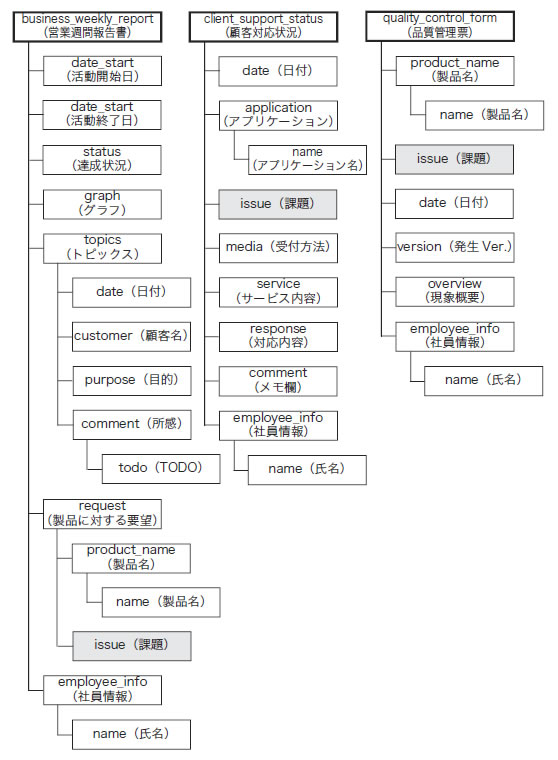 business_weekly_report
(営業週間報告書)

date_start
(活動開始日)

date_start
(活動終了日)

status
(達成状況)

graph
(グラフ)

topics
(トピックス)

date(日付)

customer(顧客名)

purpose(目的)

comment(所感)

todo(TODO)

request
(製品に対する要望)

product_name
(製品名)

name(製品名)

issue(課題)

employee_info
(社員情報)

name(氏名)

client_support_status
(顧客対応状況)

date(日付)

application
(アプリケーション)

name
(アプリケーション名)

issue(課題)

media(受付方法)

service
(サービス内容)

response
(対応内容)

comment
(メモ欄)

employee_info
(社員情報)

name(氏名)

quality_control_form
(品質管理票)

product_name
(製品名)

name(製品名)

issue(課題)

date(日付)

version(発生 Ver.)

overview
(現象概要)

employee_info
(社員情報)

name(氏名)